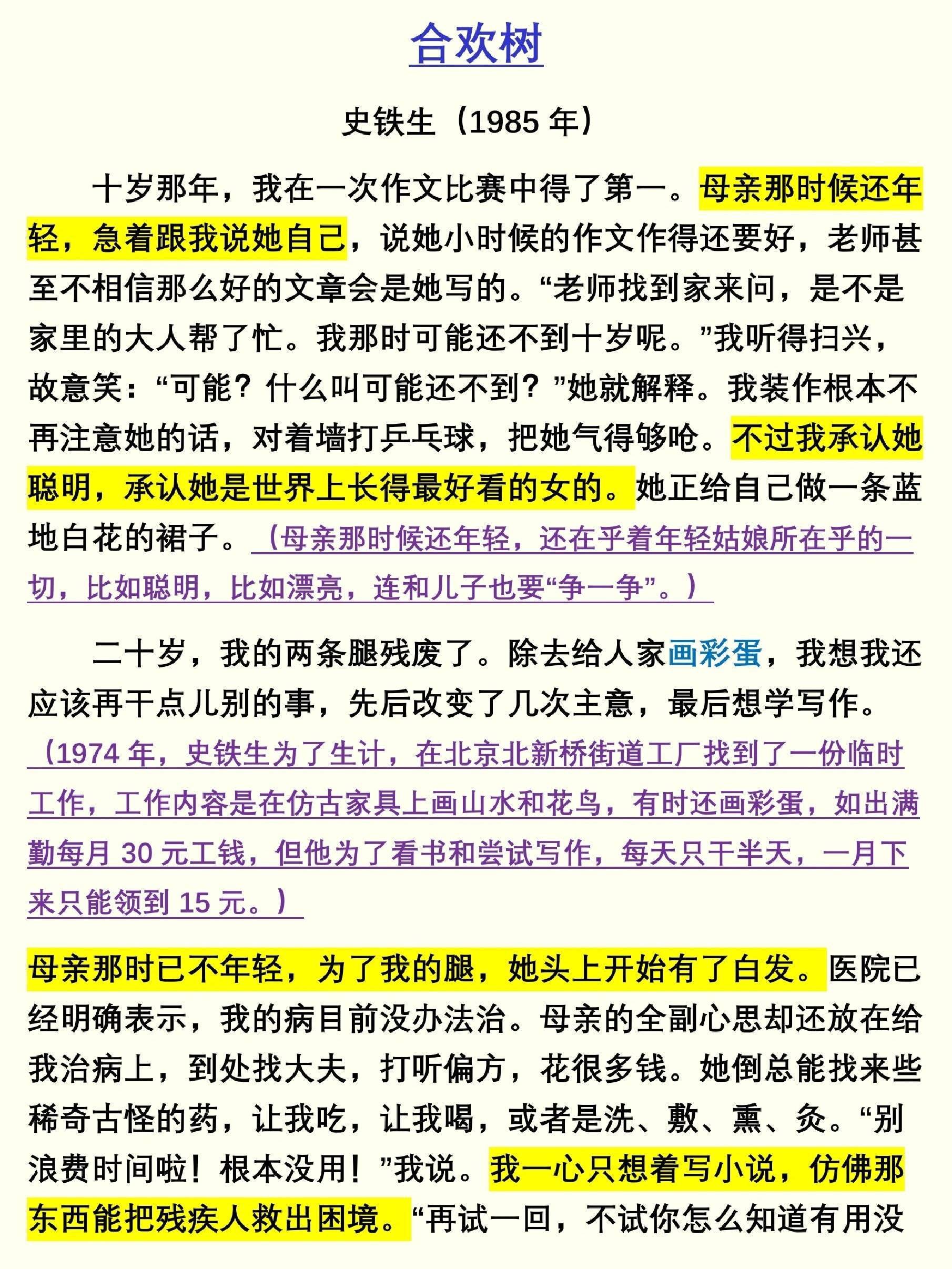 合欢树

史铁生（1985 年）

十岁那年，我在一次作文比赛中得了第一。母亲那时候还年轻，急着跟我说她自己，说她小时候的作文作得还要好，老师甚至不相信那么好的文章会是她写的。“老师找到家来问，是不是家里的大人帮了忙。我那时可能还不到十岁呢。”我听得扫兴，故意笑：“可能？什么叫可能还不到？”她就解释。我装作根本不再注意她的话，对着墙打乒乓球，把她气得够呛。不过我承认她聪明，承认她是世界上长得最好看的女的。她正给自己做一条蓝地白花的裙子。（母亲那时候还年轻，还在乎着年轻姑娘所在乎的一切，比如聪明，比如漂亮，连和儿子也要“争一争”。）

二十岁，我的两条腿残废了。除去给人家画彩蛋，我想我还应该再干点儿别的事，先后改变了几次主意，最后想学写作。（1974 年，史铁生为了生计，在北京北新桥街道工厂找到了一份临时工作，工作内容是在仿古家具上画山水和花鸟，有时还画彩蛋，如出满勤每月 30 元工钱，但他为了看书和尝试写作，每天只干半天，一月下来只能领到 15 元。）

母亲那时已不年轻，为了我的腿，她头上开始有了白发。医院已经明确表示，我的病目前没办法治。母亲的全副心思却还放在给我治病上，到处找大夫，打听偏方，花很多钱。她倒总能找来些稀奇古怪的药，让我吃，让我喝，或者是洗、敷、熏、灸。“别浪费时间啦！根本没用！”我说。我一心只想着写小说，仿佛那东西能把残疾人救出困境。“再试一回，不试你怎么知道有用没